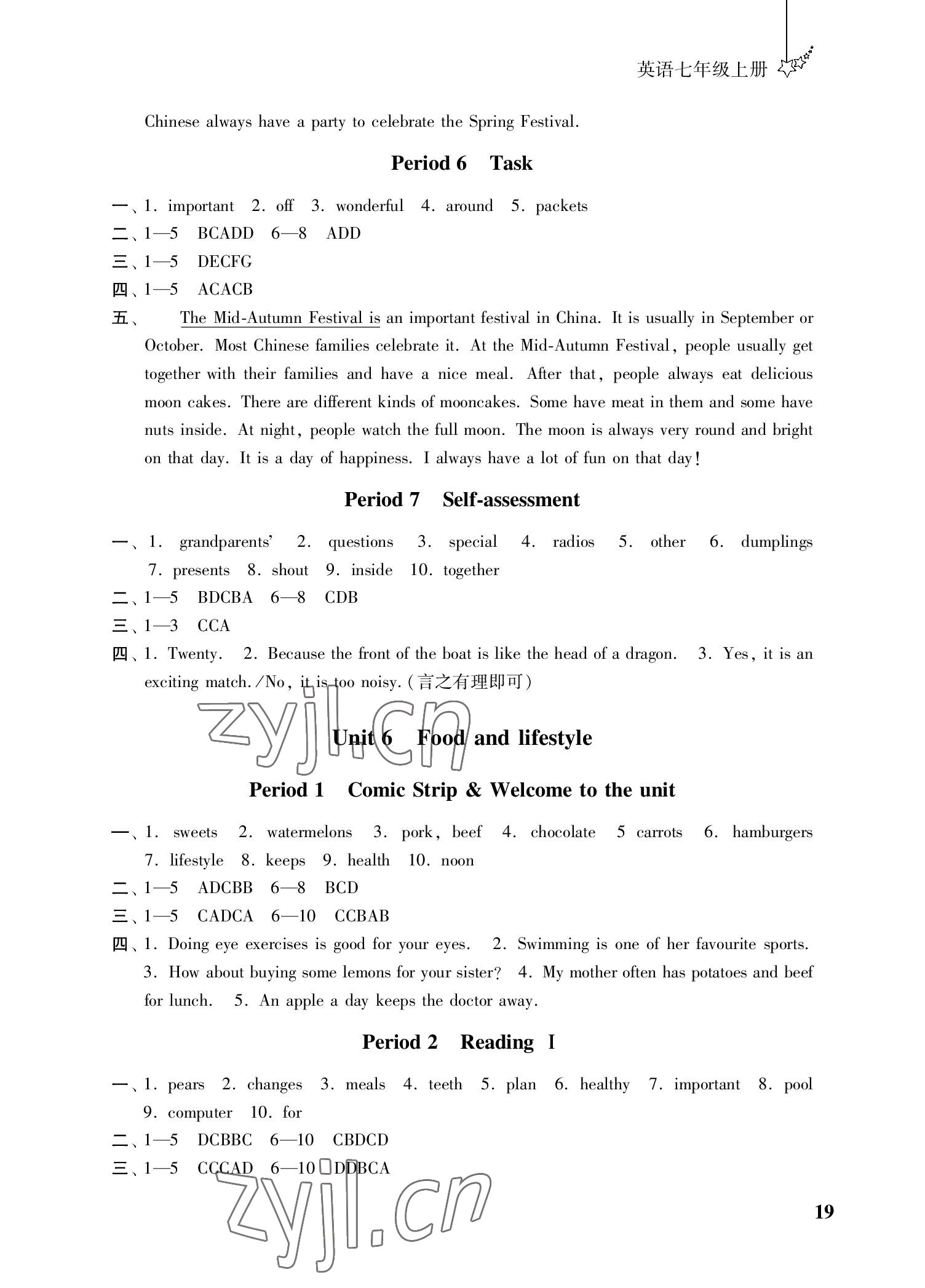 英语七年级上册

Chinese always have a party to celebrate the Spring Festival.

Period 6 Task

一、1. important 2. off 3. wonderful 4. around 5. packets
二、1—5 BCADD 6—8 ADD
三、1—5 DECFG
四、1—5 ACACB
五、 The Mid-Autumn Festival is an important festival in China. It is usually in September or October. Most Chinese families celebrate it. At the Mid-Autumn Festival, people usually get together with their families and have a nice meal. After that, people always eat delicious moon cakes. There are different kinds of mooncakes. Some have meat in them and some have nuts inside. At night, people watch the full moon. The moon is always very round and bright on that day. It is a day of happiness. I always have a lot of fun on that day!

Period 7 Self-assessment

一、1. grandparents' 2. questions 3. special 4. radios 5. other 6. dumplings 7. presents 8. shout 9. inside 10. together
二、1—5 BDCBA 6—8 CDB
三、1—3 CCA
四、1. Twenty. 2. Because the front of the boat is like the head of a dragon. 3. Yes, it is an exciting match. /No, it is too noisy. (言之有理即可)

zyjl.cn

Unit 6 Food and lifestyle

Period 1 Comic Strip & Welcome to the unit

一、1. sweets 2. watermelons 3. pork, beef 4. chocolate 5 carrots 6. hamburgers 7. lifestyle 8. keeps 9. health 10. noon
二、1—5 ADCBB 6—8 BCD
三、1—5 CADCA 6—10 CCBAB
四、1. Doing eye exercises is good for your eyes. 2. Swimming is one of her favourite sports. 3. How about buying some lemons for your sister? 4. My mother often has potatoes and beef for lunch. 5. An apple a day keeps the doctor away.

Period 2 Reading Ⅰ

一、1. pears 2. changes 3. meals 4. teeth 5. plan 6. healthy 7. important 8. pool 9. computer 10. for
二、1—5 DCBBC 6—10 CBDCD
三、1—5 CCCAD 6—10 DDBCA

zyjl.cn

19